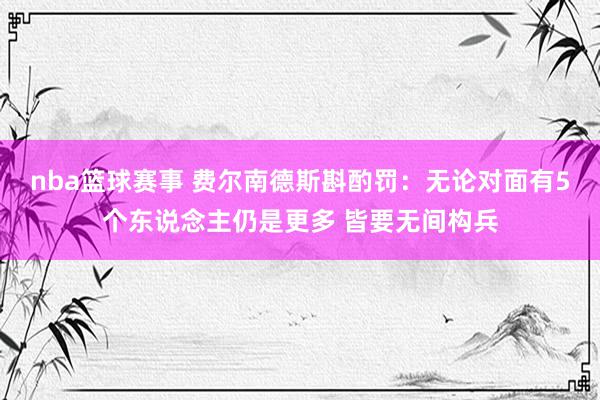 nba篮球赛事 费尔南德斯斟酌罚：无论对面有5个东说念主仍是更多 皆要无间构兵